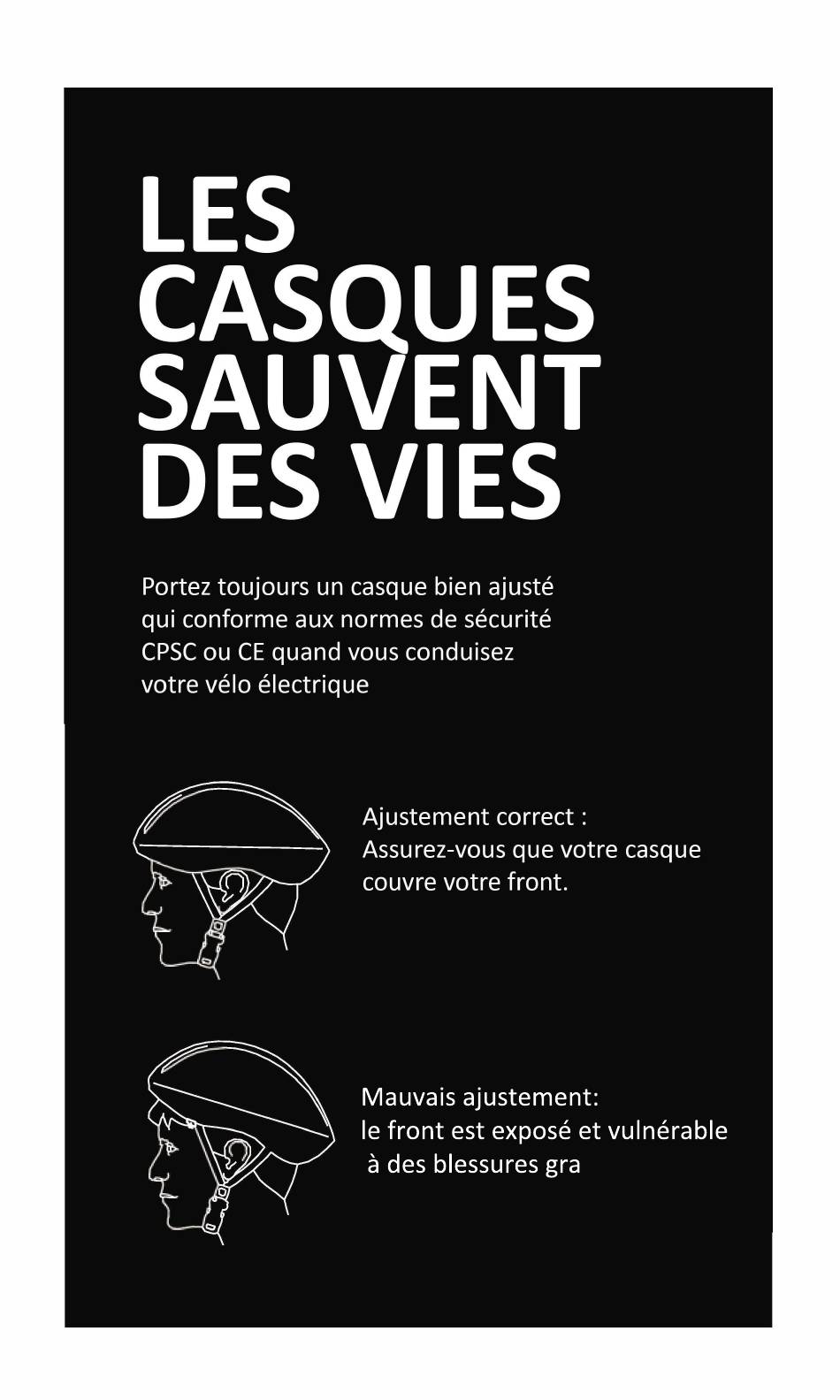 LES CASQUES SAUVENT DES VIES

Portez toujours un casque bien ajusté qui conforme aux normes de sécurité CPSC ou CE quand vous conduisez votre vélo électrique

Ajustement correct :
Assurez-vous que votre casque couvre votre front.

Mauvais ajustement:
le front est exposé et vulnérable à des blessures gra